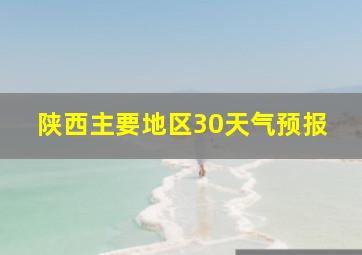 陕西主要地区30天气预报